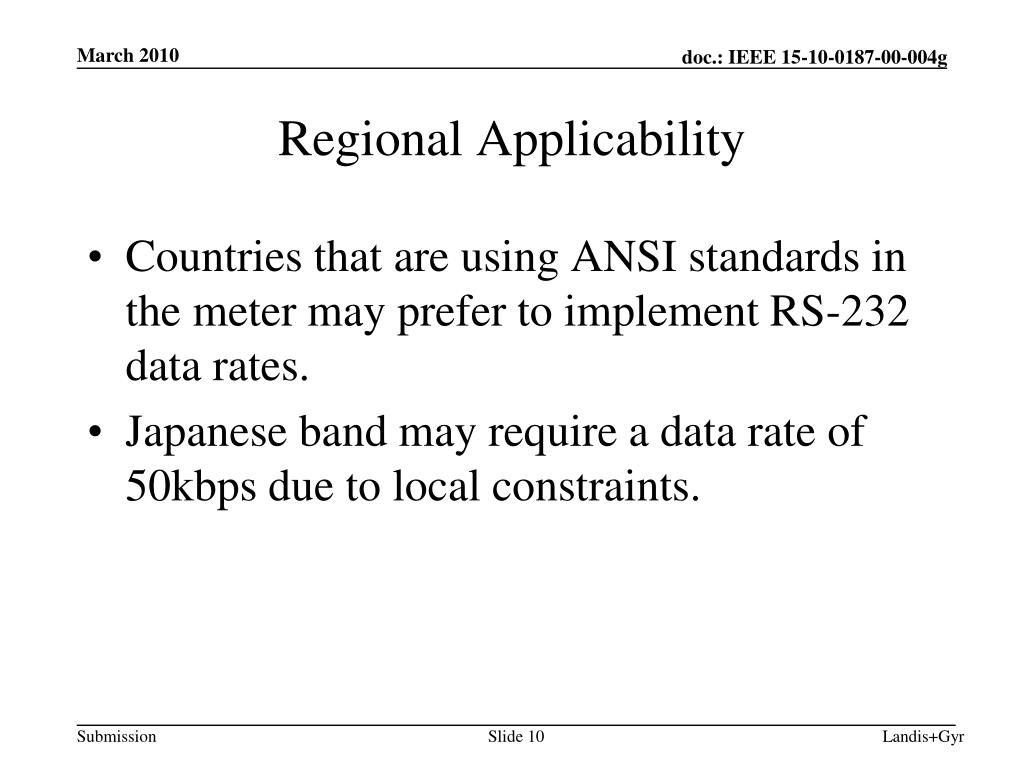 March 2010

doc.: IEEE 15-10-0187-00-004g

Regional Applicability

• Countries that are using ANSI standards in the meter may prefer to implement RS-232 data rates.
• Japanese band may require a data rate of 50kbps due to local constraints.

Submission

Slide 10

Landis+Gyr